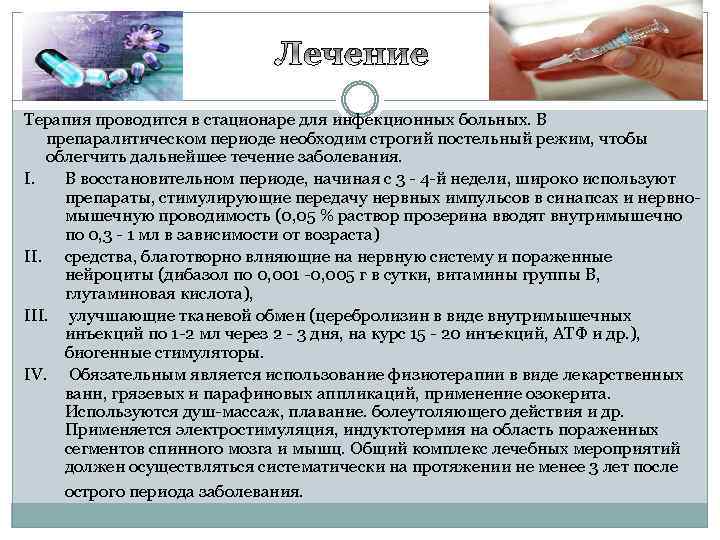 Лечение

Терапия проводится в стационаре для инфекционных больных. В препаралитическом периоде необходим строгий постельный режим, чтобы облегчить дальнейшее течение заболевания.

I. В восстановительном периоде, начиная с 3 - 4-й недели, широко используют препараты, стимулирующие передачу нервных импульсов в синапсах и нервно-мышечную проводимость (0,05 % раствор прозерина вводят внутримышечно по 0,3 - 1 мл в зависимости от возраста)

II. средства, благотворно влияющие на нервную систему и пораженные нейроциты (дибазол по 0,001 -0,005 г в сутки, витамины группы В, глутаминовая кислота),

III. улучшающие тканевой обмен (церебролизин в виде внутримышечных инъекций по 1-2 мл через 2 - 3 дня, на курс 15 - 20 инъекций, АТФ и др.), биогенные стимуляторы.

IV. Обязательным является использование физиотерапии в виде лекарственных ванн, грязевых и парафиновых аппликаций, применение озокерита. Используются душ-массаж, плавание. болеутоляющего действия и др. Применяется электростимуляция, индуктотермия на область пораженных сегментов спинного мозга и мышц. Общий комплекс лечебных мероприятий должен осуществляться систематически на протяжении не менее 3 лет после острого периода заболевания.